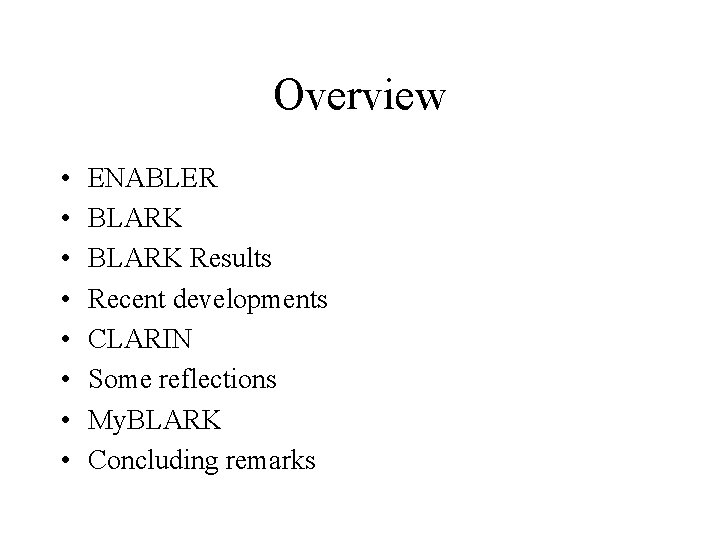 Overview

• ENABLER
• BLARK
• BLARK Results
• Recent developments
• CLARIN
• Some reflections
• MyBLARK
• Concluding remarks